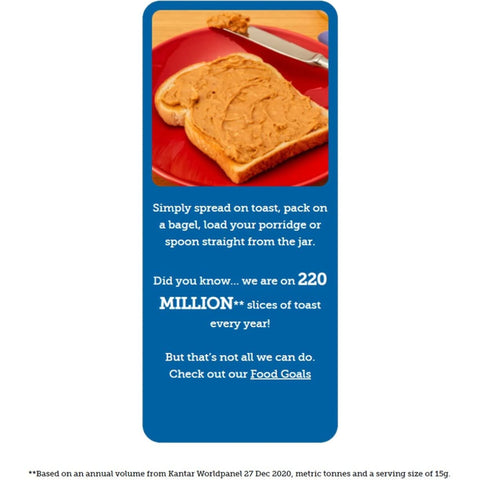 Simply spread on toast, pack on a bagel, load your porridge or spoon straight from the jar.

Did you know... we are on 220 MILLION** slices of toast every year!

But that's not all we can do. Check out our Food Goals

**Based on an annual volume from Kantar Worldpanel 27 Dec 2020, metric tonnes and a serving size of 15g.